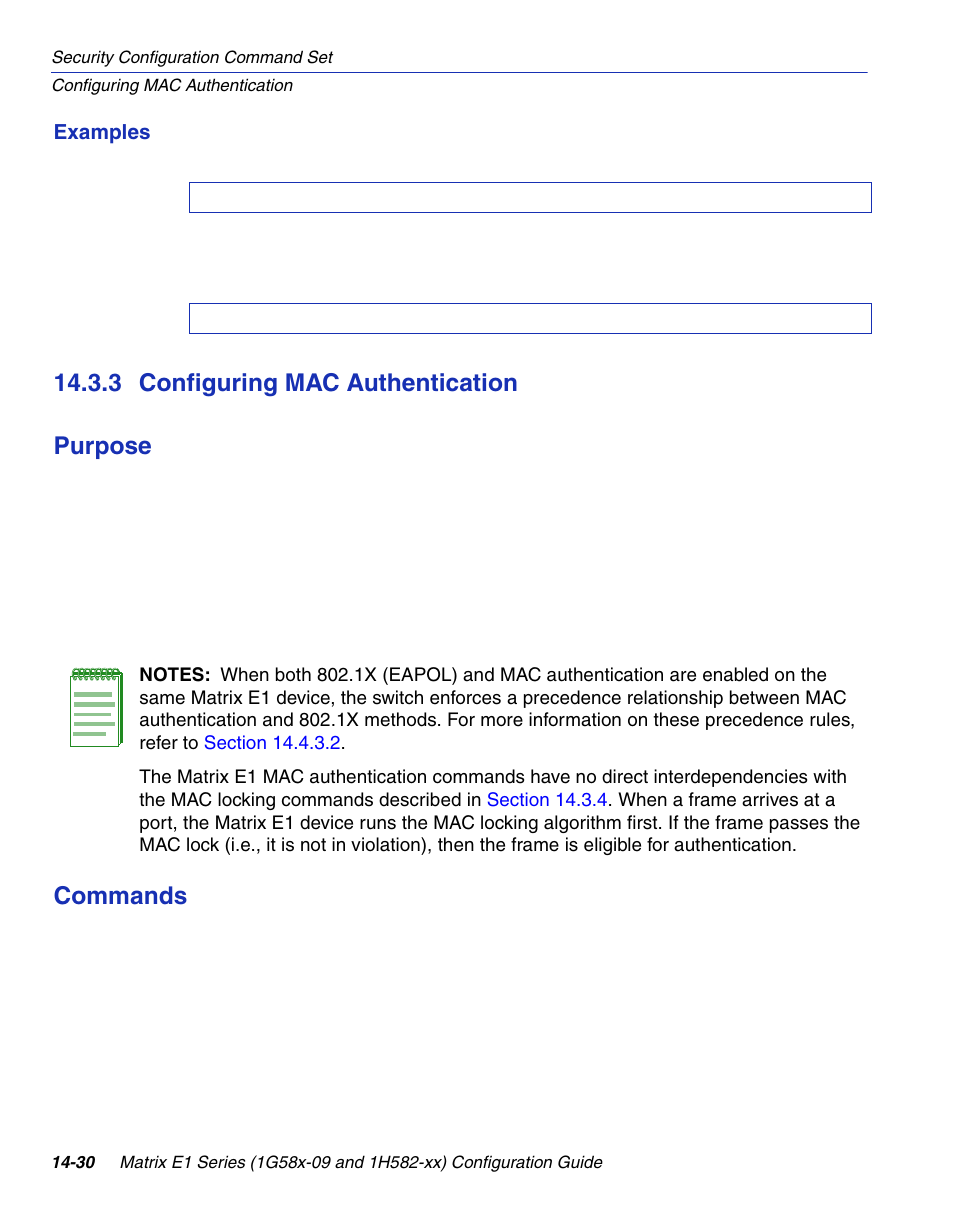 Security Configuration Command Set
Configuring MAC Authentication

Examples

14.3.3 Configuring MAC Authentication

Purpose

NOTES: When both 802.1X (EAPOL) and MAC authentication are enabled on the same Matrix E1 device, the switch enforces a precedence relationship between MAC authentication and 802.1X methods. For more information on these precedence rules, refer to Section 14.4.3.2.

The Matrix E1 MAC authentication commands have no direct interdependencies with the MAC locking commands described in Section 14.3.4. When a frame arrives at a port, the Matrix E1 device runs the MAC locking algorithm first. If the frame passes the MAC lock (i.e., it is not in violation), then the frame is eligible for authentication.

Commands

14-30 Matrix E1 Series (1G58x-09 and 1H582-xx) Configuration Guide